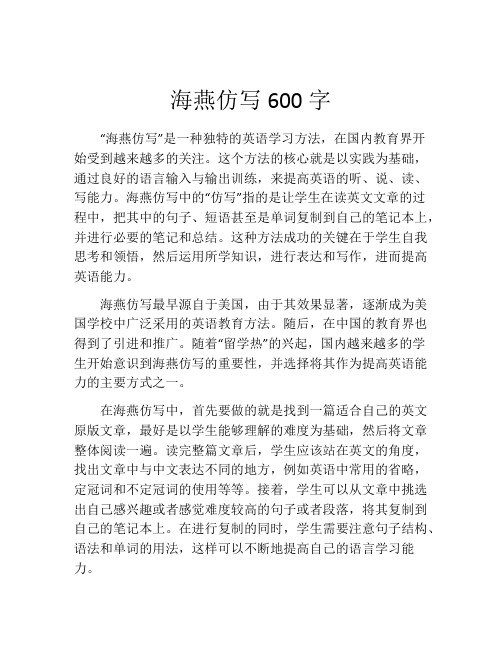 海燕仿写 600 字

“海燕仿写”是一种独特的英语学习方法，在国内教育界开始受到越来越多的关注。这个方法的核心就是以实践为基础，通过良好的语言输入与输出训练，来提高英语的听、说、读、写能力。海燕仿写中的“仿写”指的是让学生在读英文文章的过程中，把其中的句子、短语甚至是单词复制到自己的笔记本上，并进行必要的笔记和总结。这种方法成功的关键在于学生自我思考和领悟，然后运用所学知识，进行表达和写作，进而提高英语能力。

海燕仿写最早源自于美国，由于其效果显著，逐渐成为美国学校中广泛采用的英语教育方法。随后，在中国的教育界也得到了引进和推广。随着“留学热”的兴起，国内越来越多的学生开始意识到海燕仿写的重要性，并选择将其作为提高英语能力的主要方式之一。

在海燕仿写中，首先要做的就是找到一篇适合自己的英文原版文章，最好是以学生能够理解的难度为基础，然后将文章整体阅读一遍。读完整篇文章后，学生应该站在英文的角度，找出文章中与中文表达不同的地方，例如英语中常用的省略，定冠词和不定冠词的使用等等。接着，学生可以从文章中挑选出自己感兴趣或者感觉难度较高的句子或者段落，将其复制到自己的笔记本上。在进行复制的同时，学生需要注意句子结构、语法和单词的用法，这样可以不断地提高自己的语言学习能力。